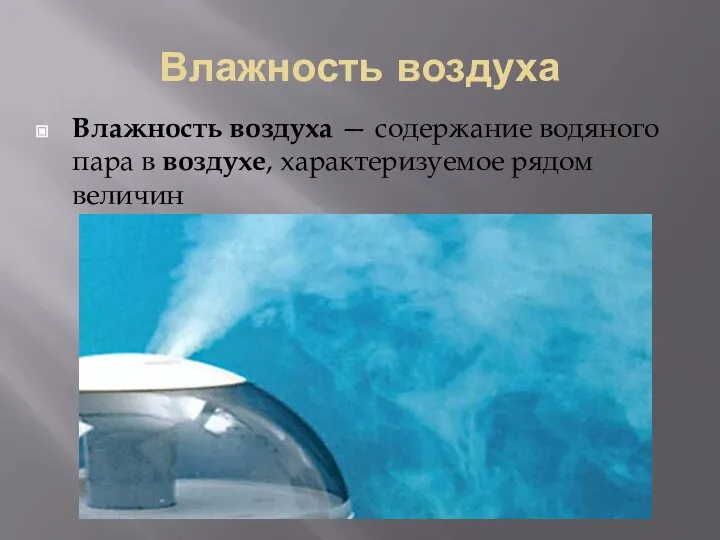 Влажность воздуха

Влажность воздуха — содержание водяного пара в воздухе, характеризуемое рядом величин